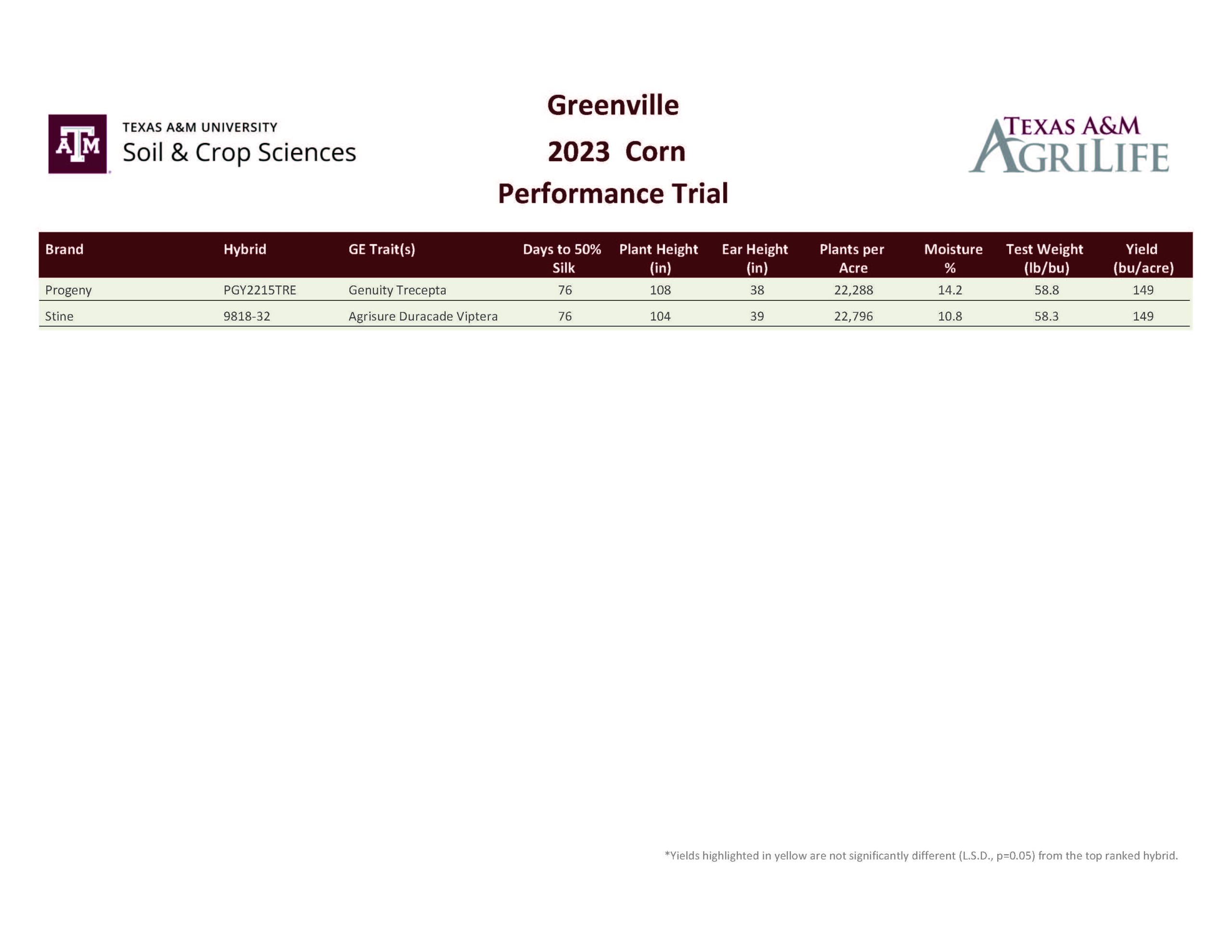 ATM TEXAS A&M UNIVERSITY
Soil & Crop Sciences

Greenville

2023 Corn

Performance Trial

TEXAS A&M
AGRILIFE

| Brand | Hybrid | GE Trait(s) | Days to 50% Silk | Plant Height (in) | Ear Height (in) | Plants per Acre | Moisture % | Test Weight (lb/bu) | Yield (bu/acre) |
|---|---|---|---|---|---|---|---|---|---|
| Progeny | PGY2215TRE | Genuity Trecepta | 76 | 108 | 38 | 22,288 | 14.2 | 58.8 | 149 |
| Stine | 9818-32 | Agrisure Duracade Viptera | 76 | 104 | 39 | 22,796 | 10.8 | 58.3 | 149 |

*Yields highlighted in yellow are not significantly different (L.S.D., p=0.05) from the top ranked hybrid.